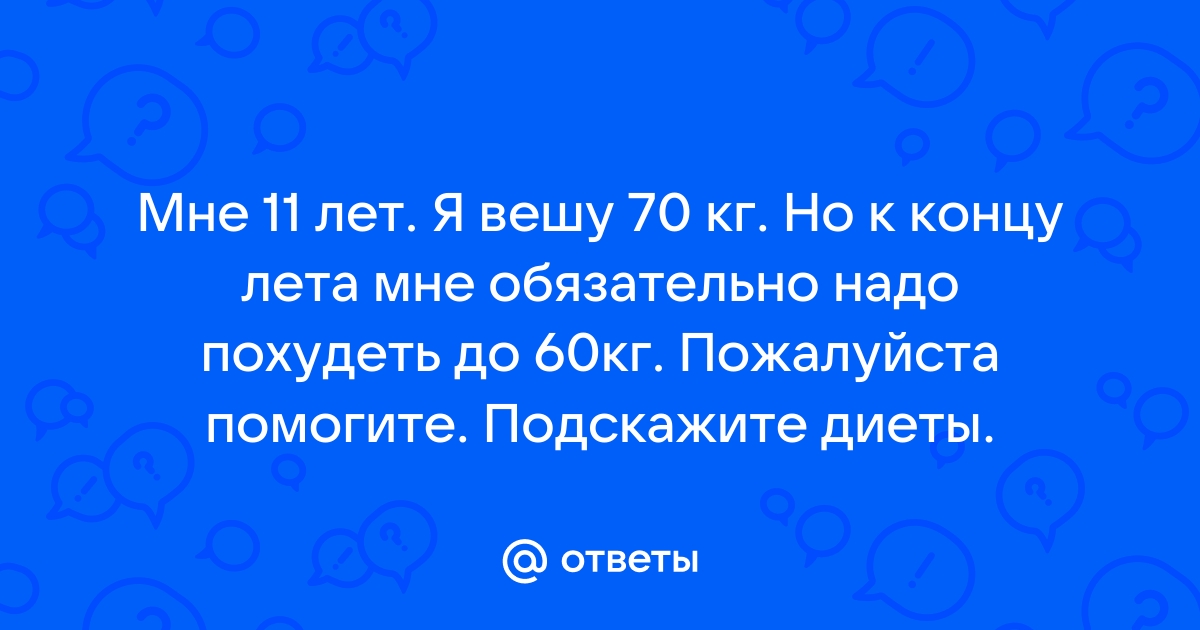 Мне 11 лет. Я вешу 70 кг. Но к концу лета мне обязательно надо похудеть до 60кг. Пожалуйста помогите. Подскажите диеты.

@ ответы